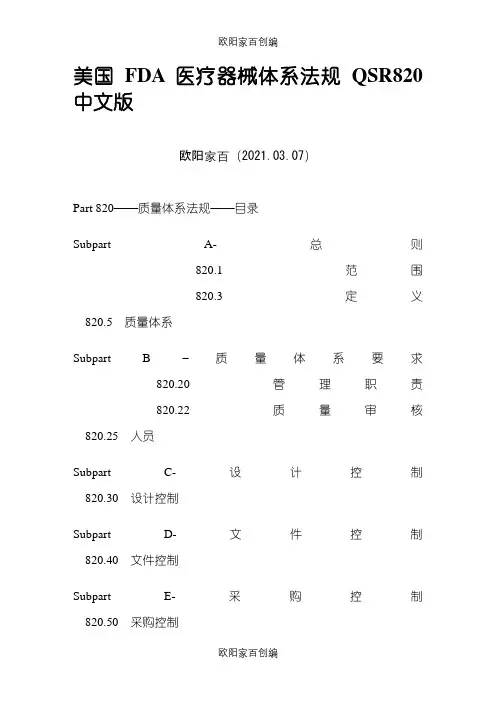 欧阳家百创编

美国 FDA 医疗器械体系法规 QSR820 中文版

欧阳家百（2021.03.07）

Part 820——质量体系法规——目录

Subpart A- 总则
820.1 范围
820.3 定义
820.5 质量体系

Subpart B – 质量体系要求
820.20 管理职责
820.22 质量审核
820.25 人员

Subpart C- 设计控制
820.30 设计控制

Subpart D- 文件控制
820.40 文件控制

Subpart E- 采购控制
820.50 采购控制

欧阳家百创编